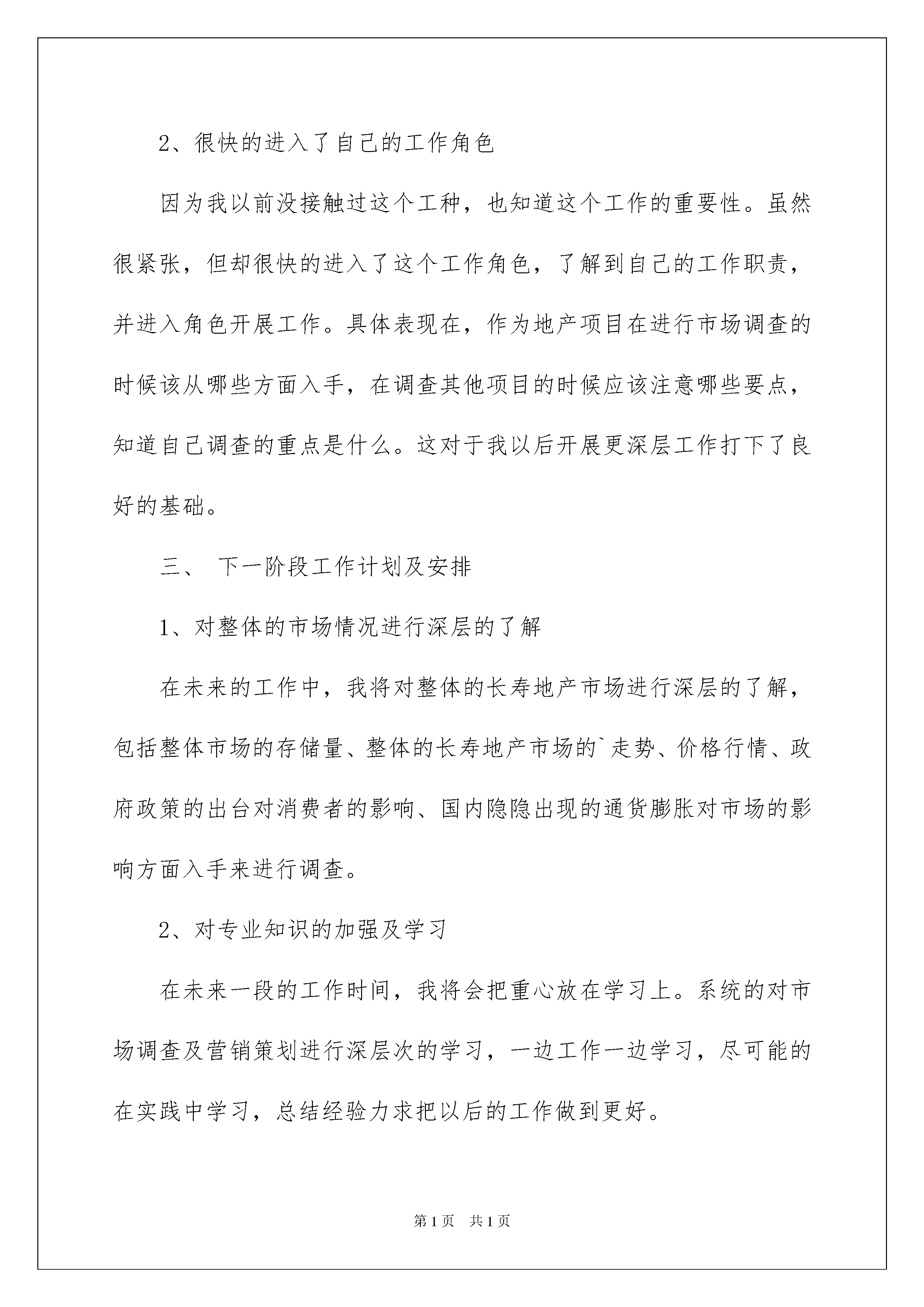 2、很快的进入了自己的工作角色

因为我以前没接触过这个工种，也知道这个工作的重要性。虽然很紧张，但却很快的进入了这个工作角色，了解到自己的工作职责，并进入角色开展工作。具体表现在，作为地产项目在进行市场调查的时候该从哪些方面入手，在调查其他项目的时候应该注意哪些要点，知道自己调查的重点是什么。这对于我以后开展更深层工作打下了良好的基础。

三、 下一阶段工作计划及安排

1、对整体的市场情况进行深层的了解

在未来的工作中，我将对整体的长寿地产市场进行深层的了解，包括整体市场的存储量、整体的长寿地产市场的`走势、价格行情、政府政策的出台对消费者的影响、国内隐隐出现的通货膨胀对市场的影响方面入手来进行调查。

2、对专业知识的加强及学习

在未来一段的工作时间，我将会把重心放在学习上。系统的对市场调查及营销策划进行深层次的学习，一边工作一边学习，尽可能的在实践中学习，总结经验力求把以后的工作做到更好。

第1页 共1页